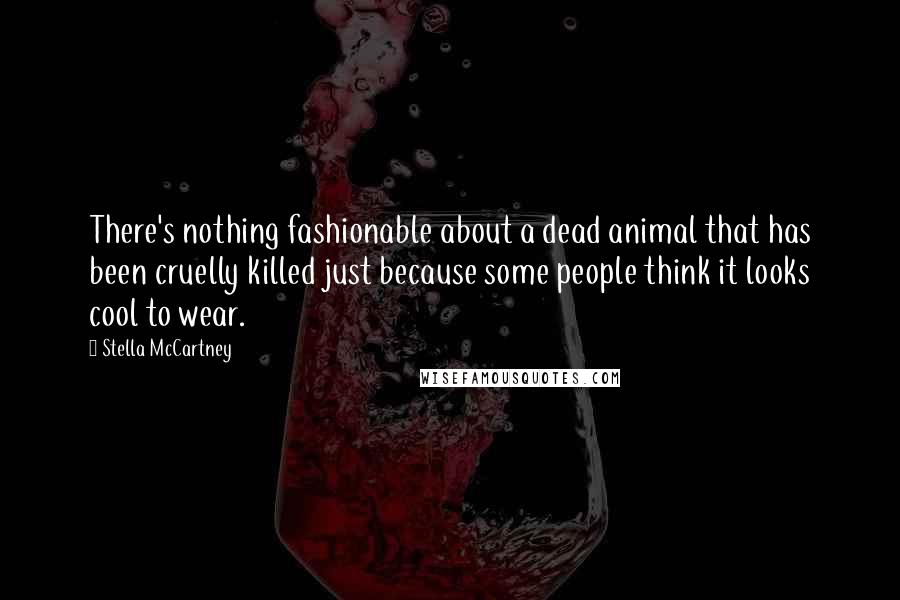 There's nothing fashionable about a dead animal that has been cruelly killed just because some people think it looks cool to wear.

Stella McCartney

WISEFAMOUSQUOTES.COM